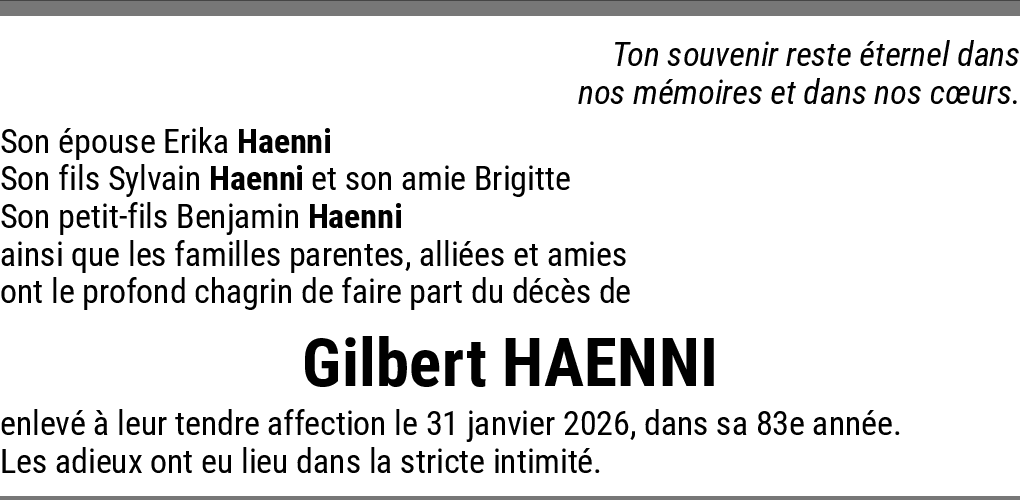 Ton souvenir reste éternel dans
nos mémoires et dans nos cœurs.

Son épouse Erika Haenni
Son fils Sylvain Haenni et son amie Brigitte
Son petit-fils Benjamin Haenni
ainsi que les familles parentes, alliées et amies
ont le profond chagrin de faire part du décès de

Gilbert HAENNI

enlevé à leur tendre affection le 31 janvier 2026, dans sa 83e année.
Les adieux ont eu lieu dans la stricte intimité.